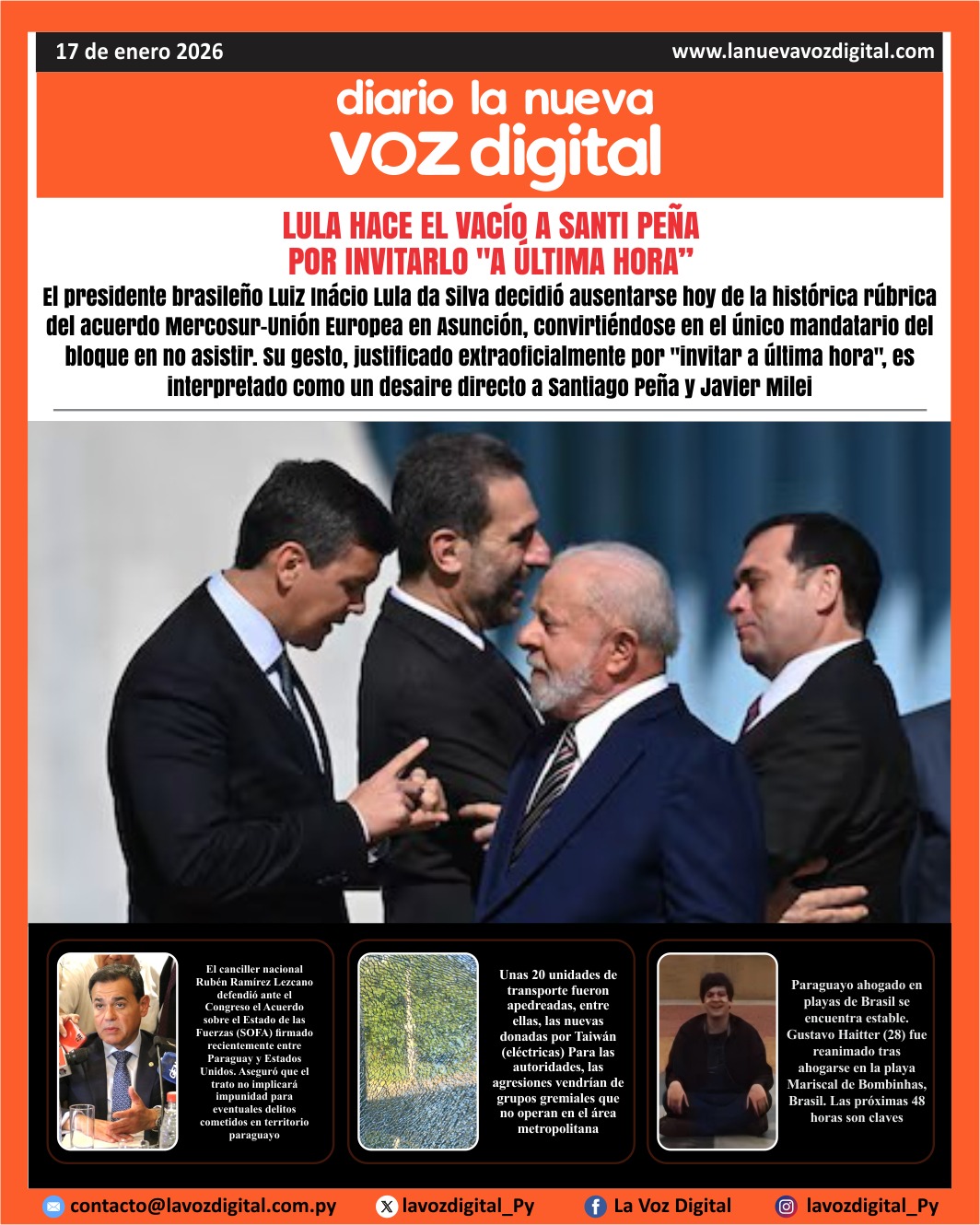 17 de enero 2026

www.lanuevavozdigital.com

diario la nueva
voz digital

LULA HACE EL VACÍO A SANTI PEÑA POR INVITARLO "A ÚLTIMA HORA"

El presidente brasileño Luiz Inácio Lula da Silva decidió ausentarse hoy de la histórica rúbrica del acuerdo Mercosur-Unión Europea en Asunción, convirtiéndose en el único mandatario del bloque en no asistir. Su gesto, justificado extraoficialmente por "invitar a última hora", es interpretado como un desaire directo a Santiago Peña y Javier Milei

El canciller nacional Rubén Ramírez Lezcano defendió ante el Congreso el Acuerdo sobre el Estado de las Fuerzas (SOFA) firmado recientemente entre Paraguay y Estados Unidos. Aseguró que el trato no implicará impunidad para eventuales delitos cometidos en territorio paraguayo

Unas 20 unidades de transporte fueron apedreadas, entre ellas, las nuevas donadas por Taiwán (eléctricas) Para las autoridades, las agresiones vendrían de grupos gremiales que no operan en el área metropolitana

Paraguayo ahogado en playas de Brasil se encuentra estable. Gustavo Haitter (28) fue reanimado tras ahogarse en la playa Mariscal de Bombinhas, Brasil. Las próximas 48 horas son claves

contacto@lavozdigital.com.py

lavozdigital_Py

La Voz Digital

lavozdigital_Py